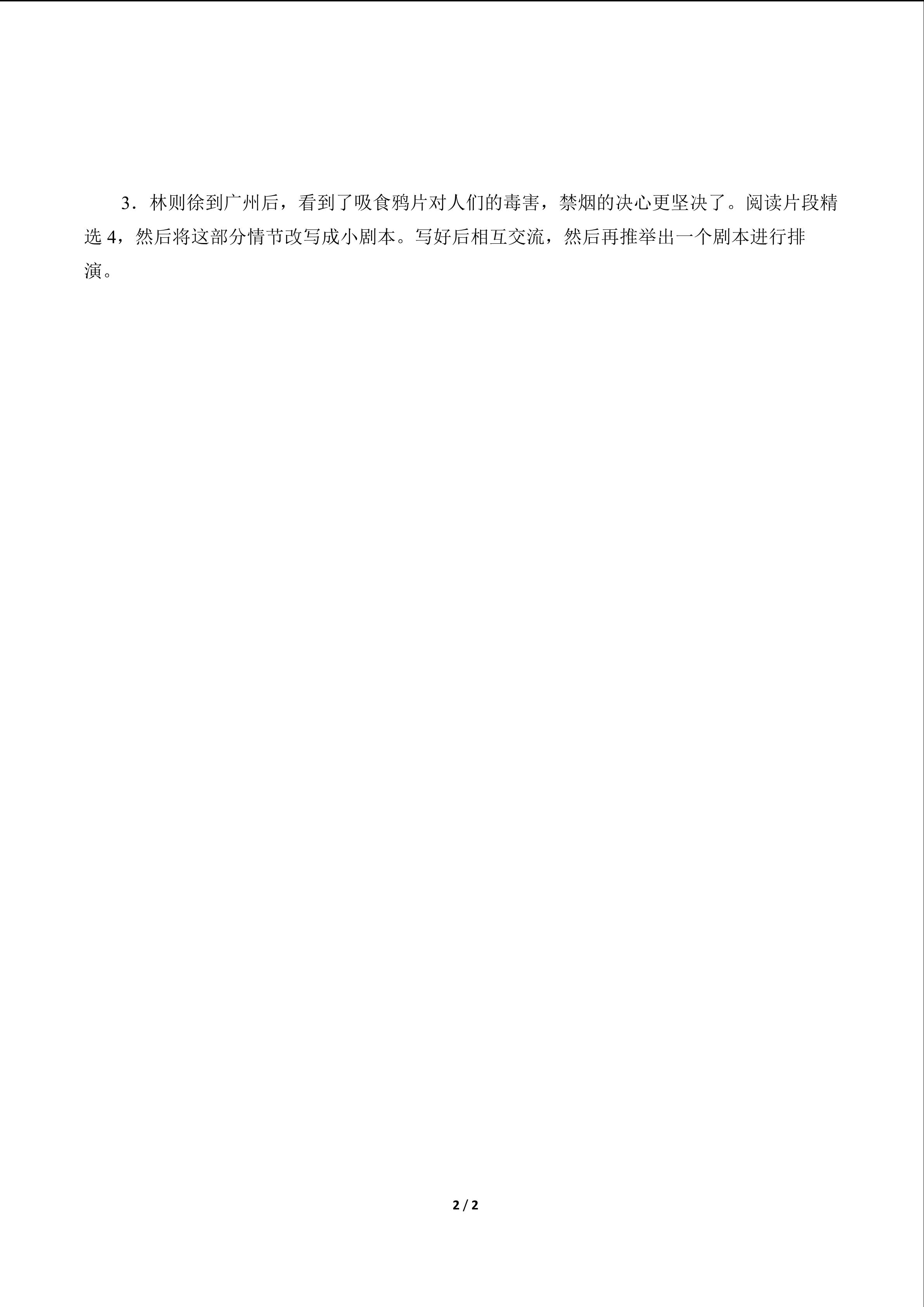 3．林则徐到广州后，看到了吸食鸦片对人们的毒害，禁烟的决心更坚决了。阅读片段精选 4，然后将这部分情节改写成小剧本。写好后相互交流，然后再推举出一个剧本进行排演。

2 / 2